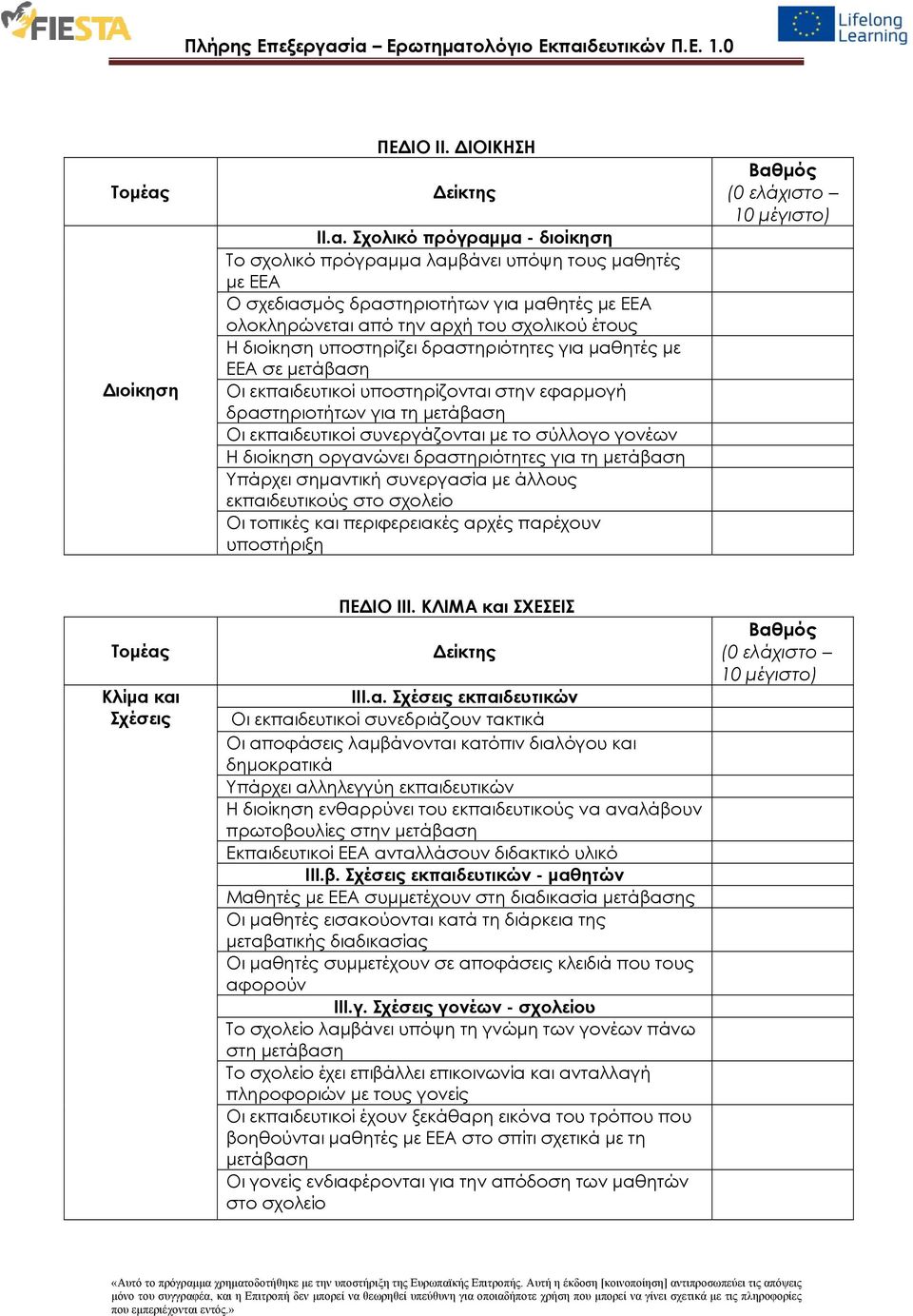 FIESTA

Πλήρης Επεξεργασία – Ερωτηματολόγιο Εκπαιδευτικών Π.Ε. 1.0

Lifelong Learning

ΠΕΔΙΟ ΙΙ. ΔΙΟΙΚΗΣΗ

| Τομέας | Δείκτης | Βαθμός (0 ελάχιστο – 10 μέγιστο) |
|---|---|---|
| Διοίκηση | ΙΙ.α. Σχολικό πρόγραμμα - διοίκηση | |
| | Το σχολικό πρόγραμμα λαμβάνει υπόψη τους μαθητές με ΕΕΑ | |
| | Ο σχεδιασμός δραστηριοτήτων για μαθητές με ΕΕΑ ολοκληρώνεται από την αρχή του σχολικού έτους | |
| | Η διοίκηση υποστηρίζει δραστηριότητες για μαθητές με ΕΕΑ σε μετάβαση | |
| | Οι εκπαιδευτικοί υποστηρίζονται στην εφαρμογή δραστηριοτήτων για τη μετάβαση | |
| | Οι εκπαιδευτικοί συνεργάζονται με το σύλλογο γονέων | |
| | Η διοίκηση οργανώνει δραστηριότητες για τη μετάβαση | |
| | Υπάρχει σημαντική συνεργασία με άλλους εκπαιδευτικούς στο σχολείο | |
| | Οι τοπικές και περιφερειακές αρχές παρέχουν υποστήριξη | |

ΠΕΔΙΟ ΙΙΙ. ΚΛΙΜΑ και ΣΧΕΣΕΙΣ

| Τομέας | Δείκτης | Βαθμός (0 ελάχιστο – 10 μέγιστο) |
|---|---|---|
| Κλίμα και Σχέσεις | ΙΙΙ.α. Σχέσεις εκπαιδευτικών | |
| | Οι εκπαιδευτικοί συνεδριάζουν τακτικά | |
| | Οι αποφάσεις λαμβάνονται κατόπιν διαλόγου και δημοκρατικά | |
| | Υπάρχει αλληλεγγύη εκπαιδευτικών | |
| | Η διοίκηση ενθαρρύνει του εκπαιδευτικούς να αναλάβουν πρωτοβουλίες στην μετάβαση | |
| | Εκπαιδευτικοί ΕΕΑ ανταλλάσουν διδακτικό υλικό | |
| | ΙΙΙ.β. Σχέσεις εκπαιδευτικών - μαθητών | |
| | Μαθητές με ΕΕΑ συμμετέχουν στη διαδικασία μετάβασης | |
| | Οι μαθητές εισακούονται κατά τη διάρκεια της μεταβατικής διαδικασίας | |
| | Οι μαθητές συμμετέχουν σε αποφάσεις κλειδιά που τους αφορούν | |
| | ΙΙΙ.γ. Σχέσεις γονέων - σχολείου | |
| | Το σχολείο λαμβάνει υπόψη τη γνώμη των γονέων πάνω στη μετάβαση | |
| | Το σχολείο έχει επιβάλλει επικοινωνία και ανταλλαγή πληροφοριών με τους γονείς | |
| | Οι εκπαιδευτικοί έχουν ξεκάθαρη εικόνα του τρόπου που βοηθούνται μαθητές με ΕΕΑ στο σπίτι σχετικά με τη μετάβαση | |
| | Οι γονείς ενδιαφέρονται για την απόδοση των μαθητών στο σχολείο | |

«Αυτό το πρόγραμμα χρηματοδοτήθηκε με την υποστήριξη της Ευρωπαϊκής Επιτροπής. Αυτή η έκδοση [κοινοποίηση] αντιπροσωπεύει τις απόψεις μόνο του συγγραφέα, και η Επιτροπή δεν μπορεί να θεωρηθεί υπεύθυνη για οποιαδήποτε χρήση που μπορεί να γίνει σχετικά με τις πληροφορίες που εμπεριέχονται εντός.»